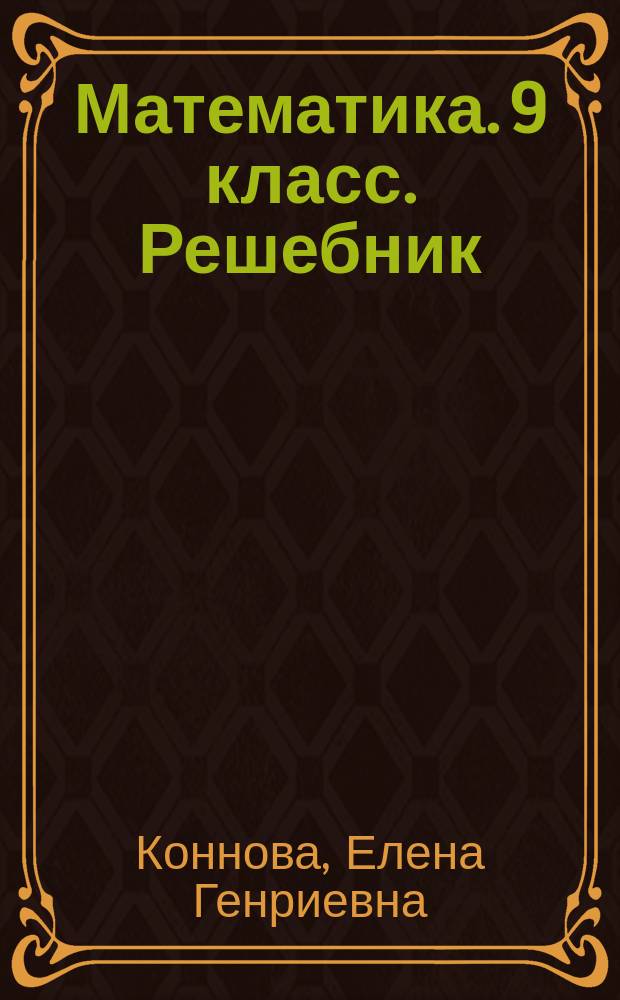 Математика. 9 класс. Решебник

Коннова, Елена Генриевна